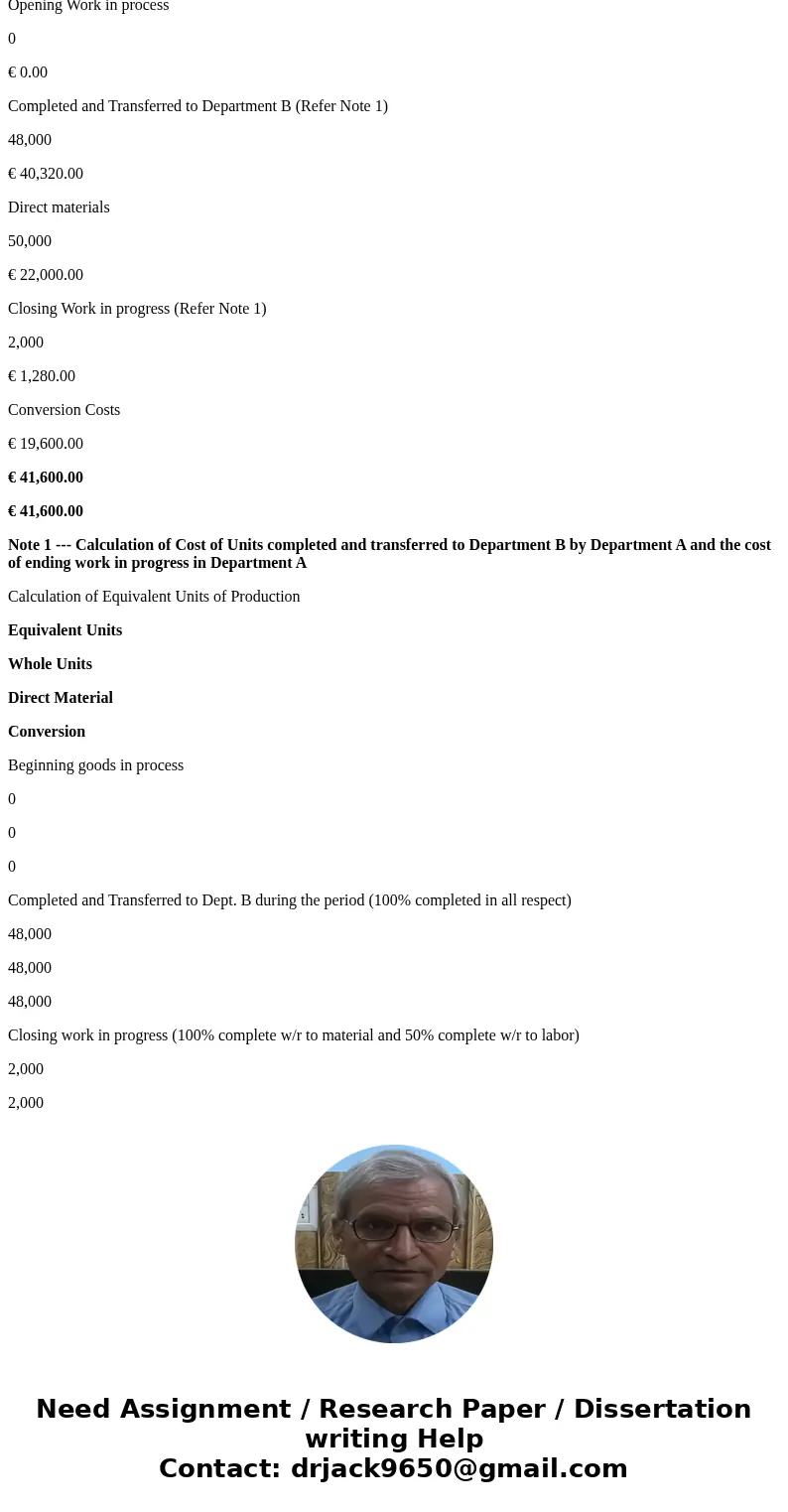 Opening Work in process

0

€ 0.00

Completed and Transferred to Department B (Refer Note 1)

48,000

€ 40,320.00

Direct materials

50,000

€ 22,000.00

Closing Work in progress (Refer Note 1)

2,000

€ 1,280.00

Conversion Costs

€ 19,600.00

€ 41,600.00

€ 41,600.00

Note 1 --- Calculation of Cost of Units completed and transferred to Department B by Department A and the cost of ending work in progress in Department A

Calculation of Equivalent Units of Production

Equivalent Units

Whole Units

Direct Material

Conversion

Beginning goods in process

0

0

0

Completed and Transferred to Dept. B during the period (100% completed in all respect)

48,000

48,000

48,000

Closing work in progress (100% complete w/r to material and 50% complete w/r to labor)

2,000

2,000

Need Assignment / Research Paper / Dissertation writing Help
Contact: drjack9650@gmail.com